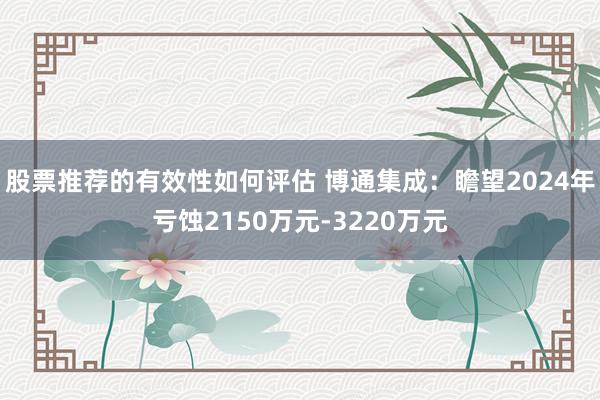 股票推荐的有效性如何评估 博通集成：瞻望2024年亏蚀2150万元-3220万元